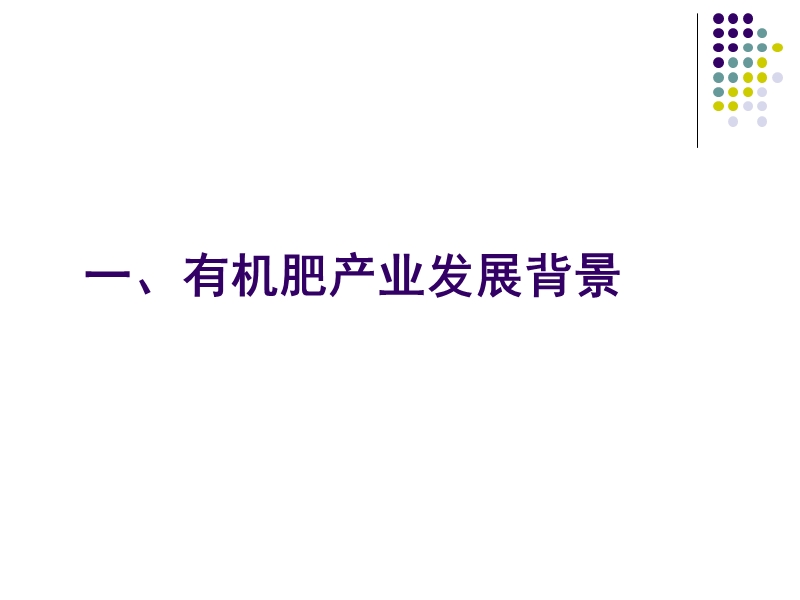 一、有机肥产业发展背景